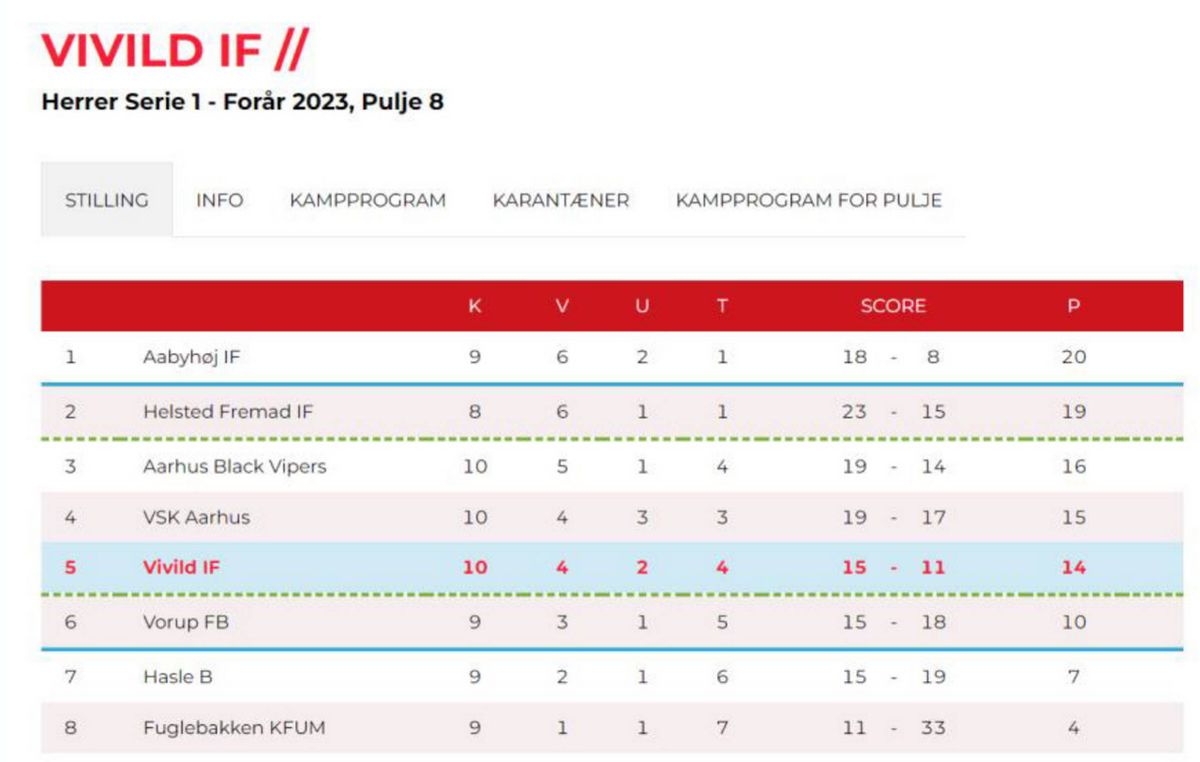 VIVILD IF //

Herrer Serie 1 - Forår 2023, Pulje 8

STILLING INFO KAMPPROGRAM KARANTÆNER KAMPPROGRAM FOR PULJE

| | | K | V | U | T | SCORE | P |
|---|---|---|---|---|---|---|---|
| 1 | Aabyhøj IF | 9 | 6 | 2 | 1 | 18 - 8 | 20 |
| 2 | Helsted Fremad IF | 8 | 6 | 1 | 1 | 23 - 15 | 19 |
| 3 | Aarhus Black Vipers | 10 | 5 | 1 | 4 | 19 - 14 | 16 |
| 4 | VSK Aarhus | 10 | 4 | 3 | 3 | 19 - 17 | 15 |
| 5 | Vivild IF | 10 | 4 | 2 | 4 | 15 - 11 | 14 |
| 6 | Vorup FB | 9 | 3 | 1 | 5 | 15 - 18 | 10 |
| 7 | Hasle B | 9 | 2 | 1 | 6 | 15 - 19 | 7 |
| 8 | Fuglebakken KFUM | 9 | 1 | 1 | 7 | 11 - 33 | 4 |